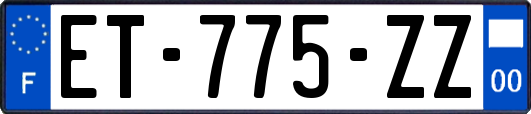 F

ET-775-ZZ

00